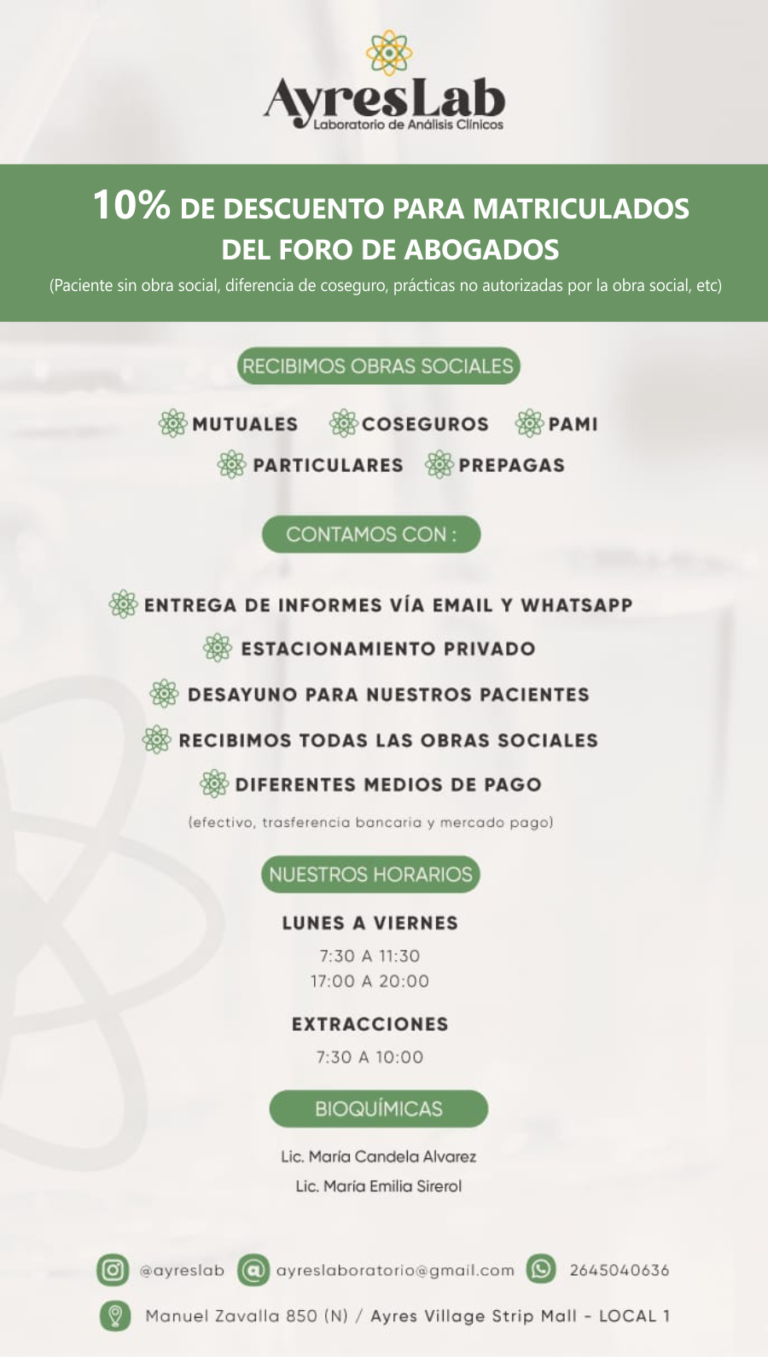 AyresLab
Laboratorio de Análisis Clínicos

10% DE DESCUENTO PARA MATRICULADOS DEL FORO DE ABOGADOS
(Paciente sin obra social, diferencia de coseguro, prácticas no autorizadas por la obra social, etc)

RECIBIMOS OBRAS SOCIALES

MUTUALES COSEGUROS PAMI
PARTICULARES PREPAGAS

CONTAMOS CON :

ENTREGA DE INFORMES VÍA EMAIL Y WHATSAPP
ESTACIONAMIENTO PRIVADO
DESAYUNO PARA NUESTROS PACIENTES
RECIBIMOS TODAS LAS OBRAS SOCIALES
DIFERENTES MEDIOS DE PAGO
(efectivo, trasferencia bancaria y mercado pago)

NUESTROS HORARIOS

LUNES A VIERNES
7:30 A 11:30
17:00 A 20:00

EXTRACCIONES
7:30 A 10:00

BIOQUÍMICAS

Lic. María Candela Alvarez
Lic. María Emilia Sirerol

@ayreslab ayreslaboratorio@gmail.com 2645040636

Manuel Zavalla 850 (N) / Ayres Village Strip Mall - LOCAL 1